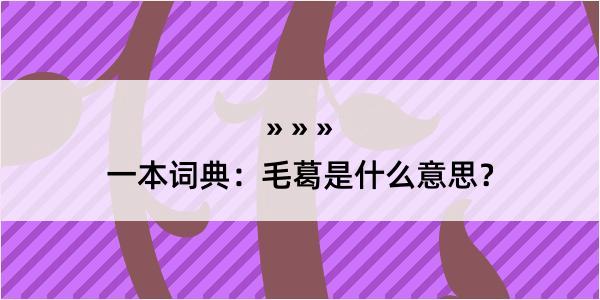 » » »

一本词典：毛葛是什么意思？